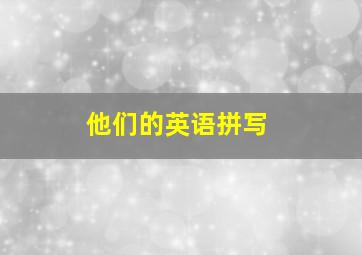 他们的英语拼写